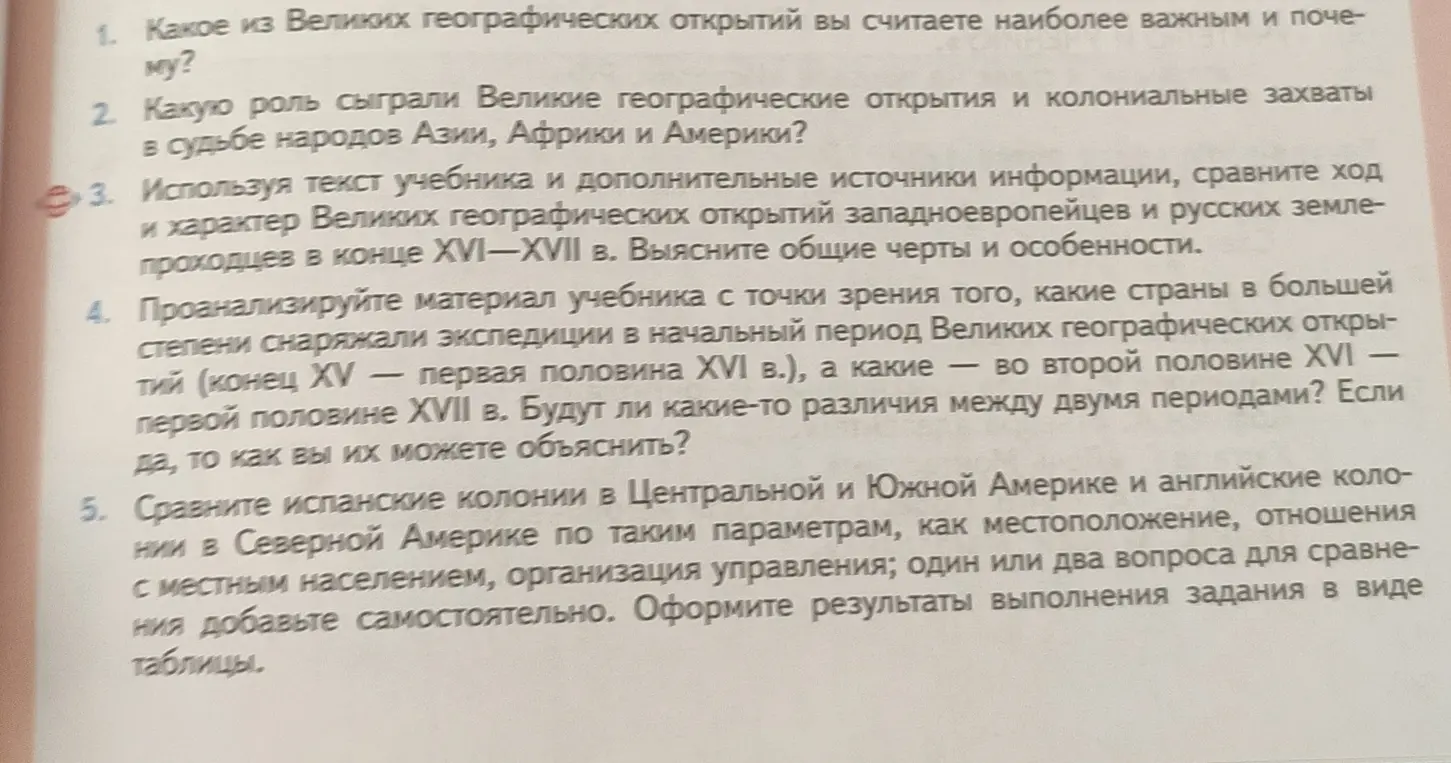 1. Какое из Великих географических открытий вы считаете наиболее важным и почему?

2. Какую роль сыграли Великие географические открытия и колониальные захваты в судьбе народов Азии, Африки и Америки?

3. Используя текст учебника и дополнительные источники информации, сравните ход и характер Великих географических открытий западноевропейцев и русских землепроходцев в конце XVI—XVII в. Выясните общие черты и особенности.

4. Проанализируйте материал учебника с точки зрения того, какие страны в большей степени снаряжали экспедиции в начальный период Великих географических открытий (конец XV — первая половина XVI в.), а какие — во второй половине XVI — первой половине XVII в. Будут ли какие-то различия между двумя периодами? Если да, то как вы их можете объяснить?

5. Сравните испанские колонии в Центральной и Южной Америке и английские колонии в Северной Америке по таким параметрам, как местоположение, отношения с местным населением, организация управления; один или два вопроса для сравнения добавьте самостоятельно. Оформите результаты выполнения задания в виде таблицы.